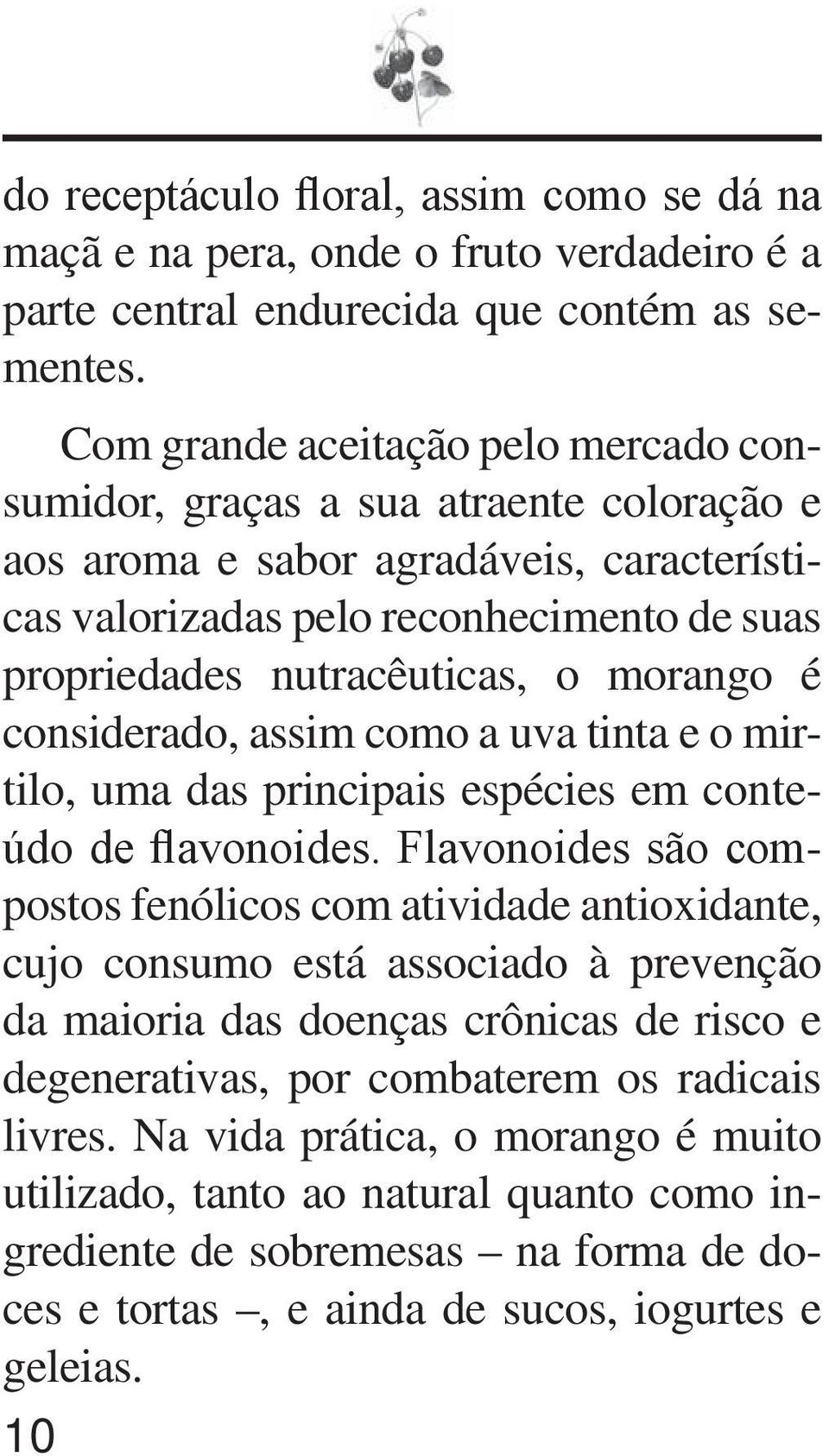 do receptáculo floral, assim como se dá na maçã e na pera, onde o fruto verdadeiro é a parte central endurecida que contém as sementes.

Com grande aceitação pelo mercado consumidor, graças a sua atraente coloração e aos aroma e sabor agradáveis, características valorizadas pelo reconhecimento de suas propriedades nutracêuticas, o morango é considerado, assim como a uva tinta e o mirtilo, uma das principais espécies em conteúdo de flavonoides. Flavonoides são compostos fenólicos com atividade antioxidante, cujo consumo está associado à prevenção da maioria das doenças crônicas de risco e degenerativas, por combaterem os radicais livres. Na vida prática, o morango é muito utilizado, tanto ao natural quanto como ingrediente de sobremesas – na forma de doces e tortas –, e ainda de sucos, iogurtes e geleias.

10